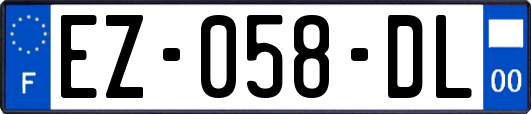 F

EZ-058-DL

00